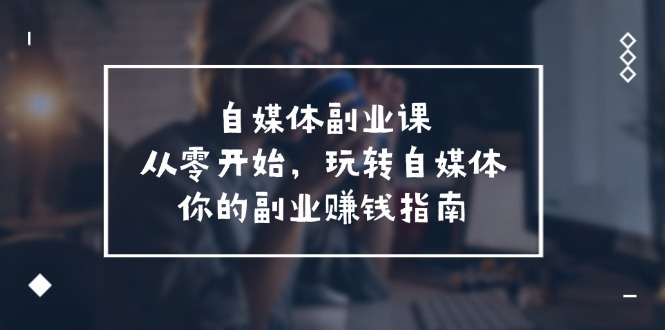 自媒体副业课
从零开始，玩转自媒体
你的副业赚钱指南